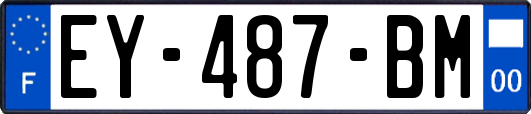 F
EY-487-BM
00